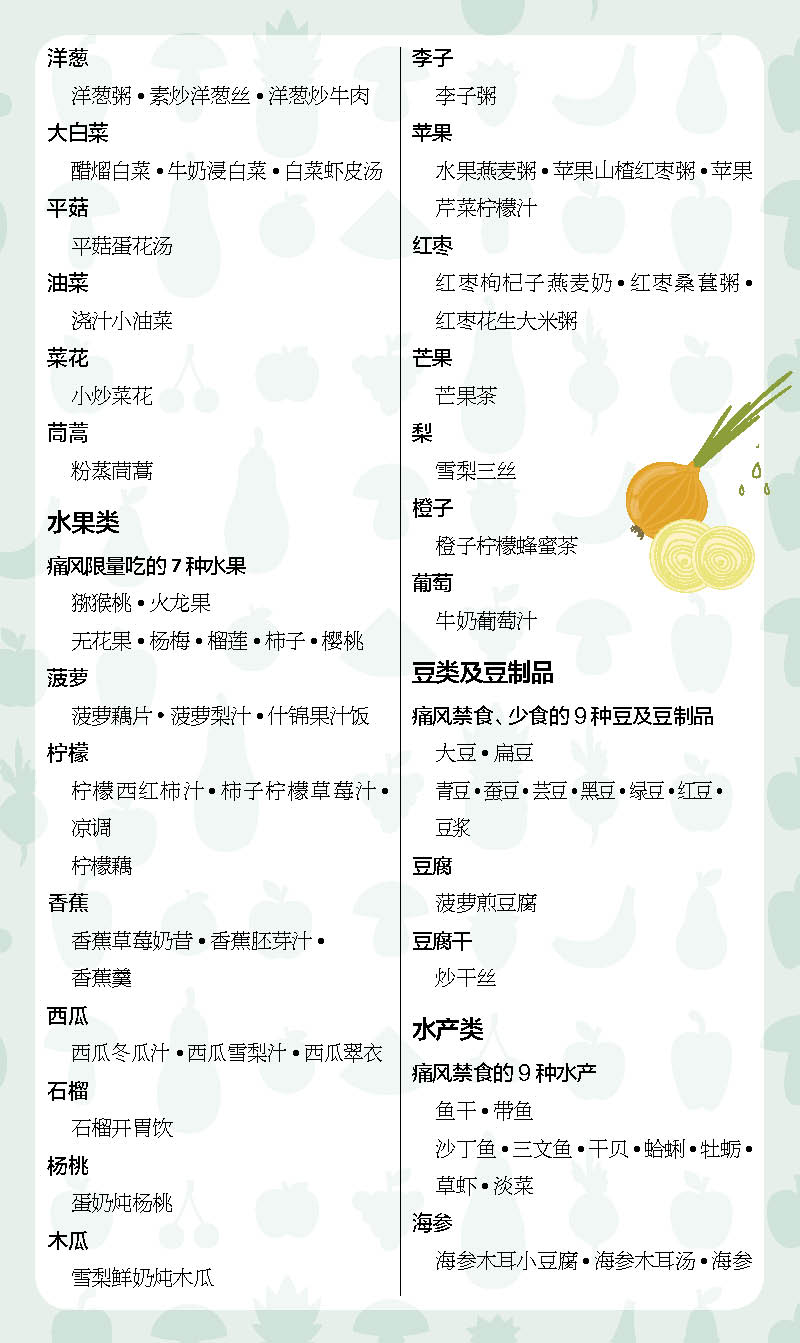 洋葱

洋葱粥 • 素炒洋葱丝 • 洋葱炒牛肉

大白菜

醋熘白菜 • 牛奶浸白菜 • 白菜虾皮汤

平菇

平菇蛋花汤

油菜

浇汁小油菜

菜花

小炒菜花

茼蒿

粉蒸茼蒿

水果类

痛风限量吃的 7 种水果

猕猴桃 • 火龙果

无花果 • 杨梅 • 榴莲 • 柿子 • 樱桃

菠萝

菠萝藕片 • 菠萝梨汁 • 什锦果汁饭

柠檬

柠檬西红柿汁 • 柿子柠檬草莓汁 • 凉调

柠檬藕

香蕉

香蕉草莓奶昔 • 香蕉胚芽汁 • 香蕉羹

西瓜

西瓜冬瓜汁 • 西瓜雪梨汁 • 西瓜翠衣

石榴

石榴开胃饮

杨桃

蛋奶炖杨桃

木瓜

雪梨鲜奶炖木瓜

李子

李子粥

苹果

水果燕麦粥 • 苹果山楂红枣粥 • 苹果芹菜柠檬汁

红枣

红枣枸杞子燕麦奶 • 红枣桑葚粥 • 红枣花生大米粥

芒果

芒果茶

梨

雪梨三丝

橙子

橙子柠檬蜂蜜茶

葡萄

牛奶葡萄汁

豆类及豆制品

痛风禁食、少食的 9 种豆及豆制品

大豆 • 扁豆

青豆 • 蚕豆 • 芸豆 • 黑豆 • 绿豆 • 红豆 • 豆浆

豆腐

菠萝煎豆腐

豆腐干

炒干丝

水产类

痛风禁食的 9 种水产

鱼干 • 带鱼

沙丁鱼 • 三文鱼 • 干贝 • 蛤蜊 • 牡蛎 • 草虾 • 淡菜

海参

海参木耳小豆腐 • 海参木耳汤 • 海参